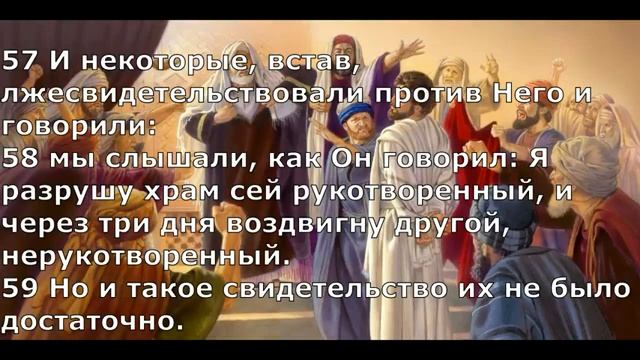 57 И некоторые, встав, лжесвидетельствовали против Него и говорили:
58 мы слышали, как Он говорил: Я разрушу храм сей рукотворенный, и через три дня воздвигну другой, нерукотворенный.
59 Но и такое свидетельство их не было достаточно.